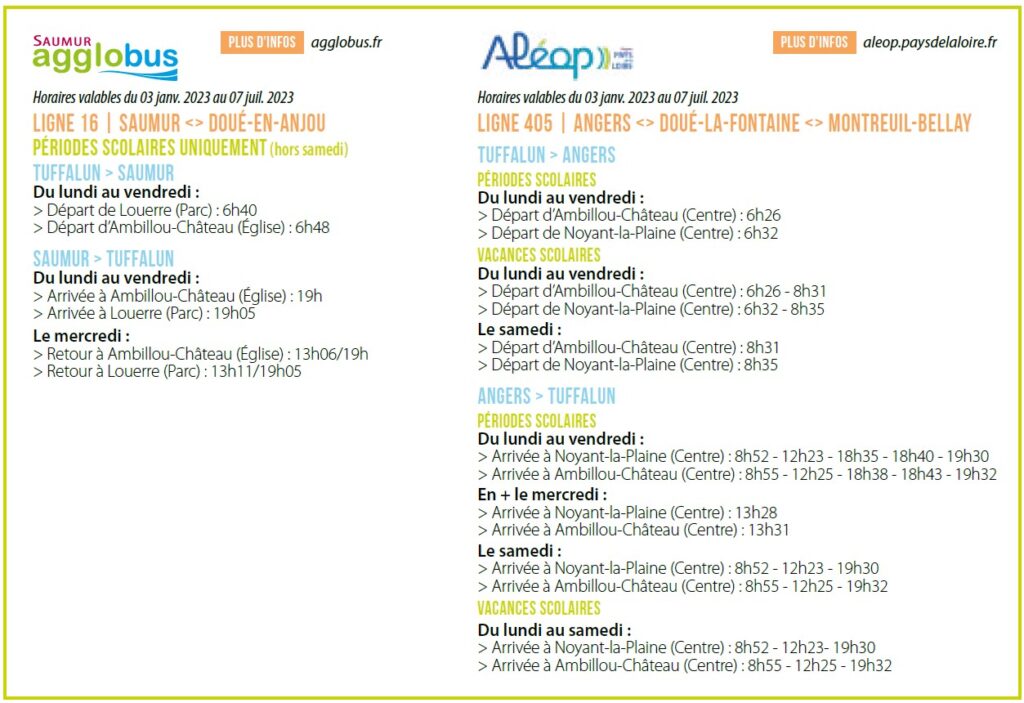 SAUMUR agglobus

PLUS D'INFOS agglobus.fr

Horaires valables du 03 janv. 2023 au 07 juil. 2023

LIGNE 16 | SAUMUR <> DOUÉ-EN-ANJOU

PÉRIODES SCOLAIRES UNIQUEMENT (hors samedi)

TUFFALUN > SAUMUR

Du lundi au vendredi :
> Départ de Louerre (Parc) : 6h40
> Départ d'Ambillou-Château (Église) : 6h48

SAUMUR > TUFFALUN

Du lundi au vendredi :
> Arrivée à Ambillou-Château (Église) : 19h
> Arrivée à Louerre (Parc) : 19h05

Le mercredi :
> Retour à Ambillou-Château (Église) : 13h06/19h
> Retour à Louerre (Parc) : 13h11/19h05

Aléop PAYS DE LA LOIRE

PLUS D'INFOS aleop.paysdelaloire.fr

Horaires valables du 03 janv. 2023 au 07 juil. 2023

LIGNE 405 | ANGERS <> DOUÉ-LA-FONTAINE <> MONTREUIL-BELLAY

TUFFALUN > ANGERS

PÉRIODES SCOLAIRES

Du lundi au vendredi :
> Départ d'Ambillou-Château (Centre) : 6h26
> Départ de Noyant-la-Plaine (Centre) : 6h32

VACANCES SCOLAIRES

Du lundi au vendredi :
> Départ d'Ambillou-Château (Centre) : 6h26 - 8h31
> Départ de Noyant-la-Plaine (Centre) : 6h32 - 8h35

Le samedi :
> Départ d'Ambillou-Château (Centre) : 8h31
> Départ de Noyant-la-Plaine (Centre) : 8h35

ANGERS > TUFFALUN

PÉRIODES SCOLAIRES

Du lundi au vendredi :
> Arrivée à Noyant-la-Plaine (Centre) : 8h52 - 12h23 - 18h35 - 18h40 - 19h30
> Arrivée à Ambillou-Château (Centre) : 8h55 - 12h25 - 18h38 - 18h43 - 19h32

En + le mercredi :
> Arrivée à Noyant-la-Plaine (Centre) : 13h28
> Arrivée à Ambillou-Château (Centre) : 13h31

Le samedi :
> Arrivée à Noyant-la-Plaine (Centre) : 8h52 - 12h23 - 19h30
> Arrivée à Ambillou-Château (Centre) : 8h55 - 12h25 - 19h32

VACANCES SCOLAIRES

Du lundi au samedi :
> Arrivée à Noyant-la-Plaine (Centre) : 8h52 - 12h23- 19h30
> Arrivée à Ambillou-Château (Centre) : 8h55 - 12h25 - 19h32